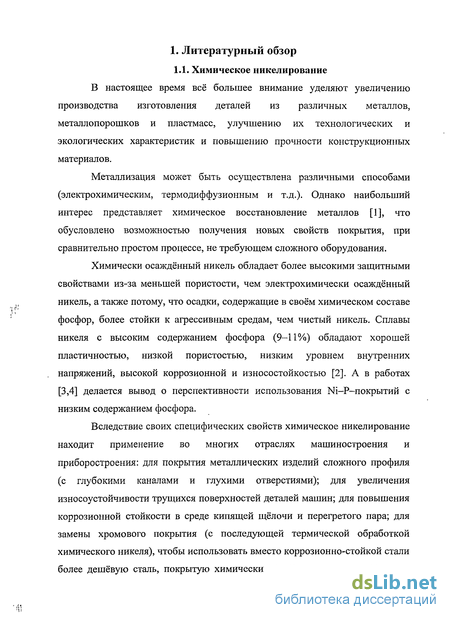 1. Литературный обзор

1.1. Химическое никелирование

В настоящее время всё большее внимание уделяют увеличению производства изготовления деталей из различных металлов, металлопорошков и пластмасс, улучшению их технологических и экологических характеристик и повышению прочности конструкционных материалов.

Металлизация может быть осуществлена различными способами (электрохимическим, термодиффузионным и т.д.). Однако наибольший интерес представляет химическое восстановление металлов [1], что обусловлено возможностью получения новых свойств покрытия, при сравнительно простом процессе, не требующем сложного оборудования.

Химически осаждённый никель обладает более высокими защитными свойствами из-за меньшей пористости, чем электрохимически осаждённый никель, а также потому, что осадки, содержащие в своём химическом составе фосфор, более стойки к агрессивным средам, чем чистый никель. Сплавы никеля с высоким содержанием фосфора (9–11%) обладают хорошей пластичностью, низкой пористостью, низким уровнем внутренних напряжений, высокой коррозионной и износостойкостью [2]. А в работах [3,4] делается вывод о перспективности использования Ni–P–покрытий с низким содержанием фосфора.

Вследствие своих специфических свойств химическое никелирование находит применение во многих отраслях машиностроения и приборостроения: для покрытия металлических изделий сложного профиля (с глубокими каналами и глухими отверстиями); для увеличения износоустойчивости трущихся поверхностей деталей машин; для повышения коррозионной стойкости в среде кипящей щёлочи и перегретого пара; для замены хромового покрытия (с последующей термической обработкой химического никеля), чтобы использовать вместо коррозионно-стойкой стали более дешёвую сталь, покрытую химически

dsLib.net
библиотека диссертаций